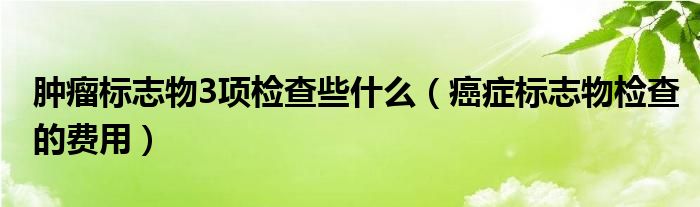 肿瘤标志物3项检查些什么（癌症标志物检查的费用）